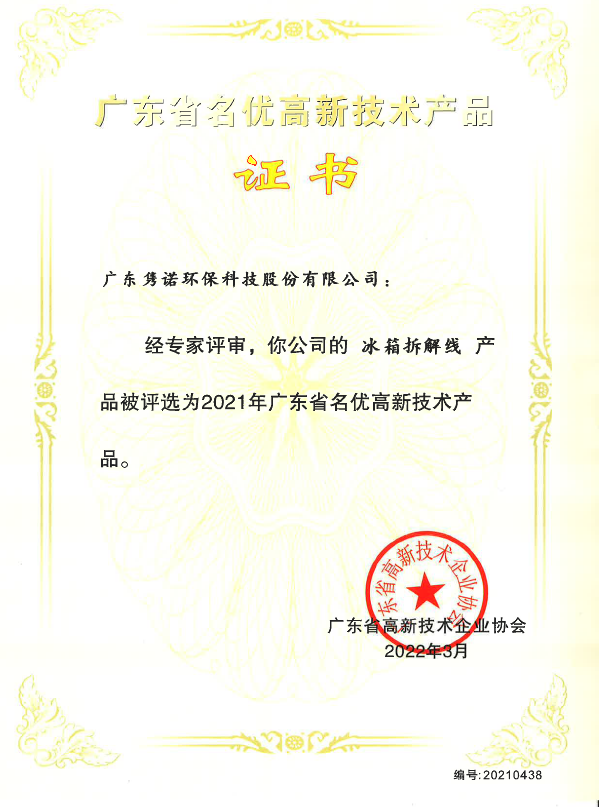 广东省名优高新技术产品

证书

广东隽诺环保科技股份有限公司：

经专家评审，你公司的 冰箱拆解线 产品被评选为2021年广东省名优高新技术产品。

广东省高新技术企业协会

广东省高新技术企业协会
2022年3月

编号:20210438